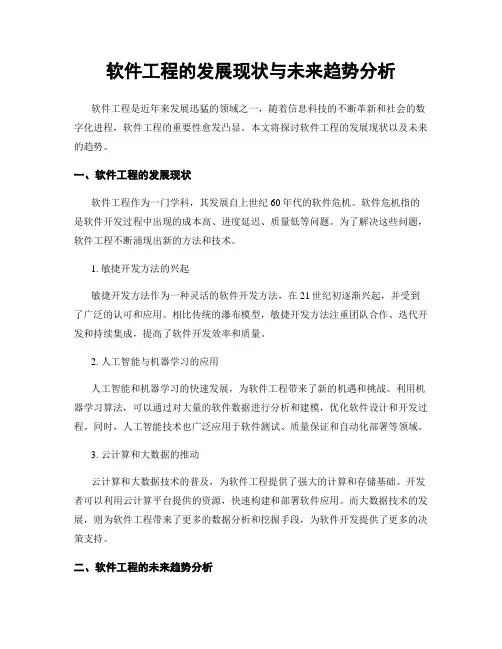 软件工程的发展现状与未来趋势分析

软件工程是近年来发展迅猛的领域之一，随着信息科技的不断革新和社会的数字化进程，软件工程的重要性愈发凸显。本文将探讨软件工程的发展现状以及未来的趋势。

一、软件工程的发展现状

软件工程作为一门学科，其发展自上世纪60年代的软件危机。软件危机指的是软件开发过程中出现的成本高、进度延迟、质量低等问题。为了解决这些问题，软件工程不断涌现出新的方法和技术。

1. 敏捷开发方法的兴起

敏捷开发方法作为一种灵活的软件开发方法，在21世纪初逐渐兴起，并受到了广泛的认可和应用。相比传统的瀑布模型，敏捷开发方法注重团队合作、迭代开发和持续集成，提高了软件开发效率和质量。

2. 人工智能与机器学习的应用

人工智能和机器学习的快速发展，为软件工程带来了新的机遇和挑战。利用机器学习算法，可以通过对大量的软件数据进行分析和建模，优化软件设计和开发过程。同时，人工智能技术也广泛应用于软件测试、质量保证和自动化部署等领域。

3. 云计算和大数据的推动

云计算和大数据技术的普及，为软件工程提供了强大的计算和存储基础。开发者可以利用云计算平台提供的资源，快速构建和部署软件应用。而大数据技术的发展，则为软件工程带来了更多的数据分析和挖掘手段，为软件开发提供了更多的决策支持。

二、软件工程的未来趋势分析